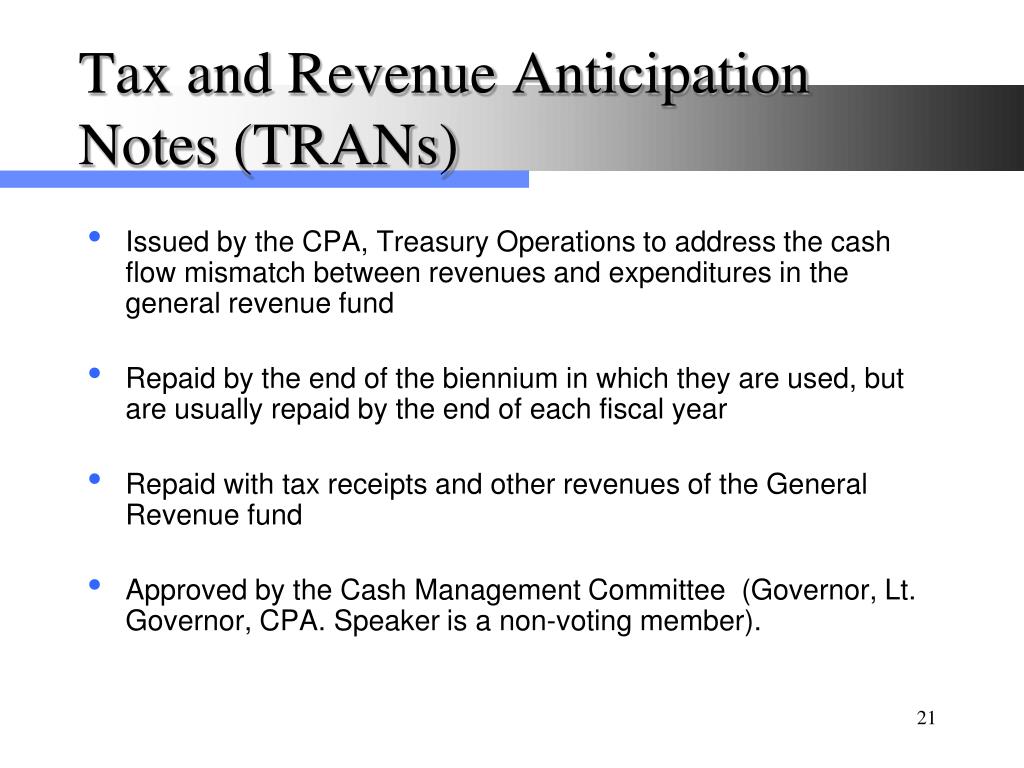 Tax and Revenue Anticipation Notes (TRANs)

• Issued by the CPA, Treasury Operations to address the cash flow mismatch between revenues and expenditures in the general revenue fund

• Repaid by the end of the biennium in which they are used, but are usually repaid by the end of each fiscal year

• Repaid with tax receipts and other revenues of the General Revenue fund

• Approved by the Cash Management Committee (Governor, Lt. Governor, CPA. Speaker is a non-voting member).

21